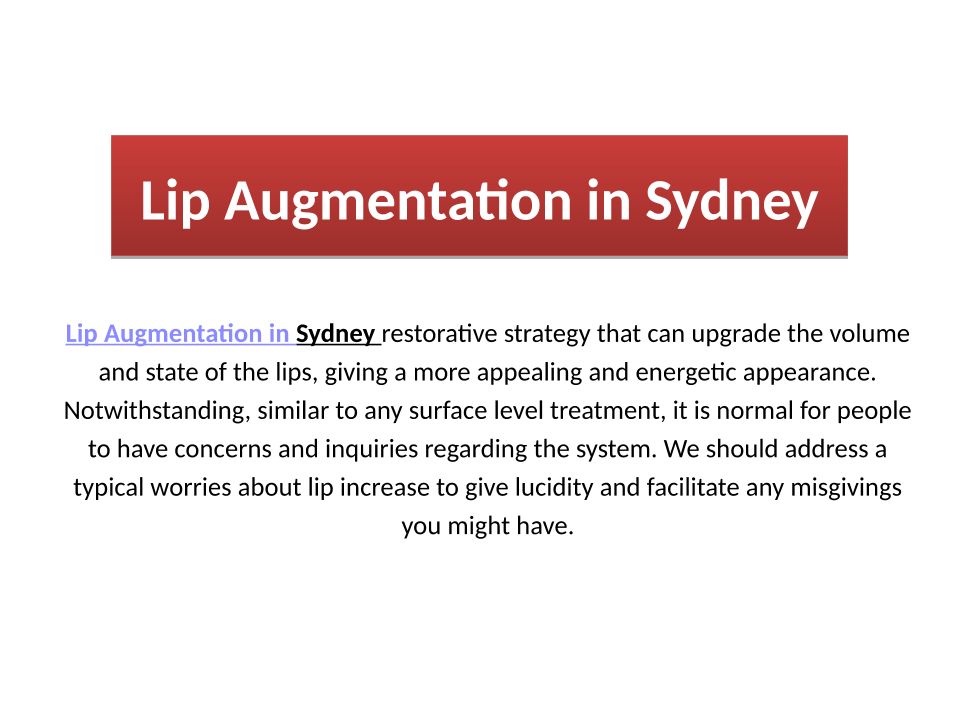 Lip Augmentation in Sydney

Lip Augmentation in Sydney restorative strategy that can upgrade the volume and state of the lips, giving a more appealing and energetic appearance. Notwithstanding, similar to any surface level treatment, it is normal for people to have concerns and inquiries regarding the system. We should address a typical worries about lip increase to give lucidity and facilitate any misgivings you might have.